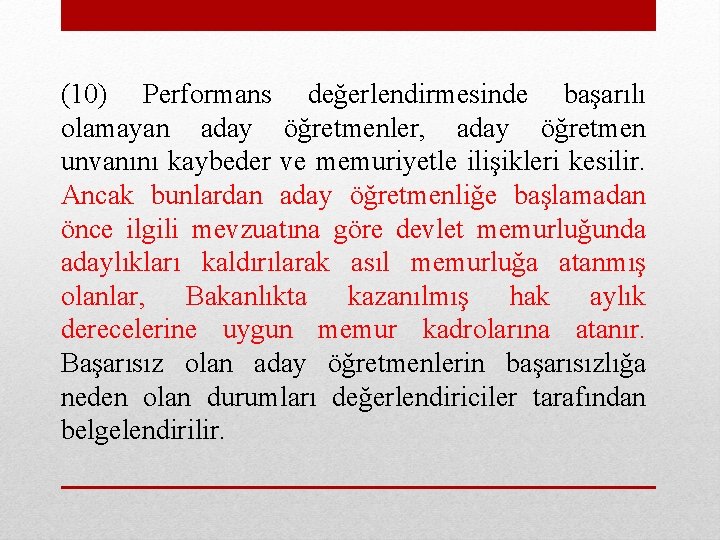 (10) Performans değerlendirmesinde başarılı olamayan aday öğretmenler, aday öğretmen unvanını kaybeder ve memuriyetle ilişikleri kesilir. Ancak bunlardan aday öğretmenliğe başlamadan önce ilgili mevzuatına göre devlet memurluğunda adaylıkları kaldırılarak asıl memurluğa atanmış olanlar, Bakanlıkta kazanılmış hak aylık derecelerine uygun memur kadrolarına atanır. Başarısız olan aday öğretmenlerin başarısızlığa neden olan durumları değerlendiriciler tarafından belgelendirilir.